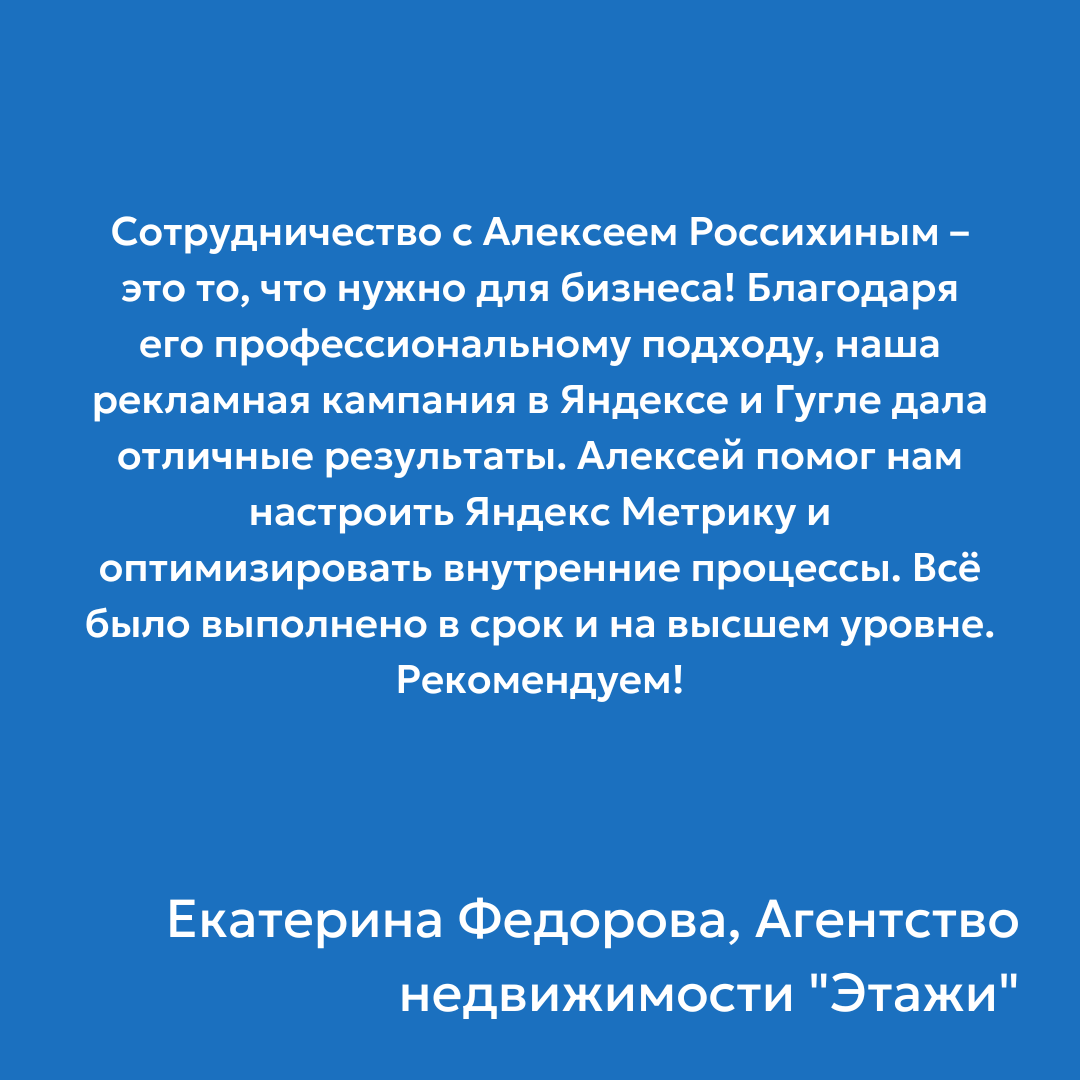 Сотрудничество с Алексеем Россихиным – это то, что нужно для бизнеса! Благодаря его профессиональному подходу, наша рекламная кампания в Яндексе и Гугле дала отличные результаты. Алексей помог нам настроить Яндекс Метрику и оптимизировать внутренние процессы. Всё было выполнено в срок и на высшем уровне. Рекомендуем!

Екатерина Федорова, Агентство недвижимости "Этажи"